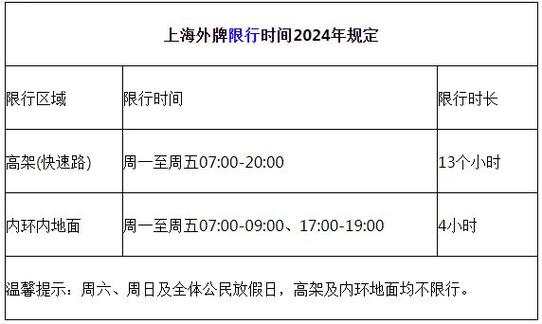 上海外牌限行时间2024年规定

| 限行区域 | 限行时间 | 限行时长 |
|---|---|---|
| 高架(快速路) | 周一至周五07:00-20:00 | 13个小时 |
| 内环内地面 | 周一至周五07:00-09:00、17:00-19:00 | 4小时 |

温馨提示：周六、周日及全体公民放假日，高架及内环地面均不限行。